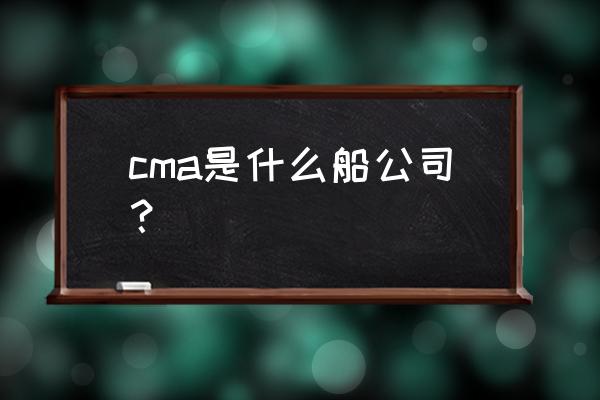 cma是什么船公司？